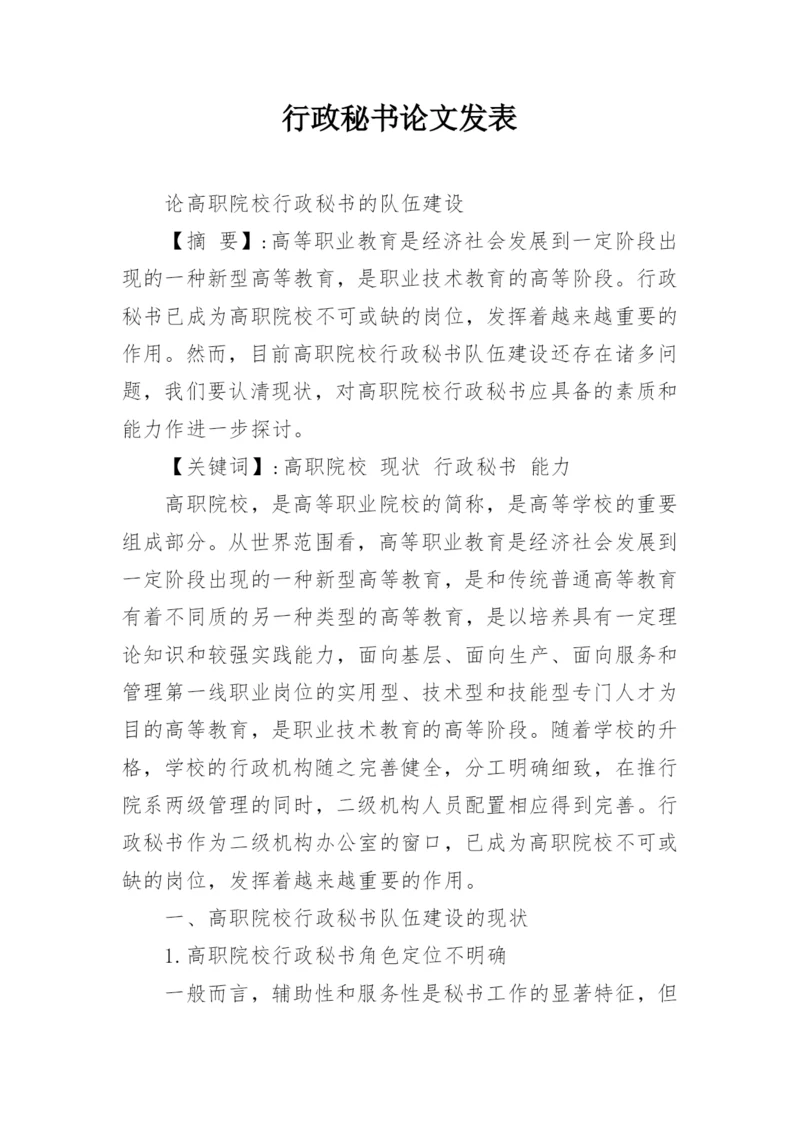 行政秘书论文发表

论高职院校行政秘书的队伍建设

【摘 要】:高等职业教育是经济社会发展到一定阶段出现的一种新型高等教育，是职业技术教育的高等阶段。行政秘书已成为高职院校不可或缺的岗位，发挥着越来越重要的作用。然而，目前高职院校行政秘书队伍建设还存在诸多问题，我们要认清现状，对高职院校行政秘书应具备的素质和能力作进一步探讨。

【关键词】:高职院校 现状 行政秘书 能力

高职院校，是高等职业院校的简称，是高等学校的重要组成部分。从世界范围看，高等职业教育是经济社会发展到一定阶段出现的一种新型高等教育，是和传统普通高等教育有着不同质的另一种类型的高等教育，是以培养具有一定理论知识和较强实践能力，面向基层、面向生产、面向服务和管理第一线职业岗位的实用型、技术型和技能型专门人才为目的高等教育，是职业技术教育的高等阶段。随着学校的升格，学校的行政机构随之完善健全，分工明确细致，在推行院系两级管理的同时，二级机构人员配置相应得到完善。行政秘书作为二级机构办公室的窗口，已成为高职院校不可或缺的岗位，发挥着越来越重要的作用。

一、高职院校行政秘书队伍建设的现状

1.高职院校行政秘书角色定位不明确

一般而言，辅助性和服务性是秘书工作的显著特征，但